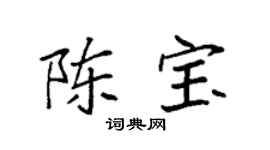 陈宝

词典网